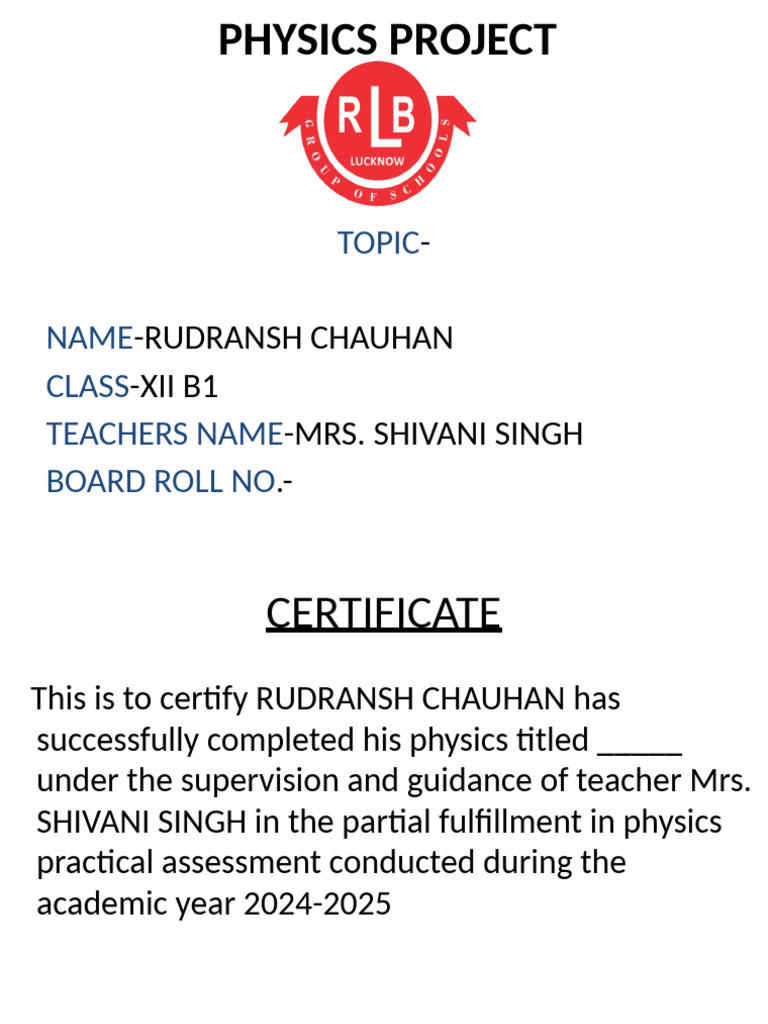 PHYSICS PROJECT

RLB
LUCKNOW
GROUP OF SCHOOLS

TOPIC-

NAME-RUDRANSH CHAUHAN
CLASS-XII B1
TEACHERS NAME-MRS. SHIVANI SINGH
BOARD ROLL NO.-

CERTIFICATE

This is to certify RUDRANSH CHAUHAN has successfully completed his physics titled _____ under the supervision and guidance of teacher Mrs. SHIVANI SINGH in the partial fulfillment in physics practical assessment conducted during the academic year 2024-2025